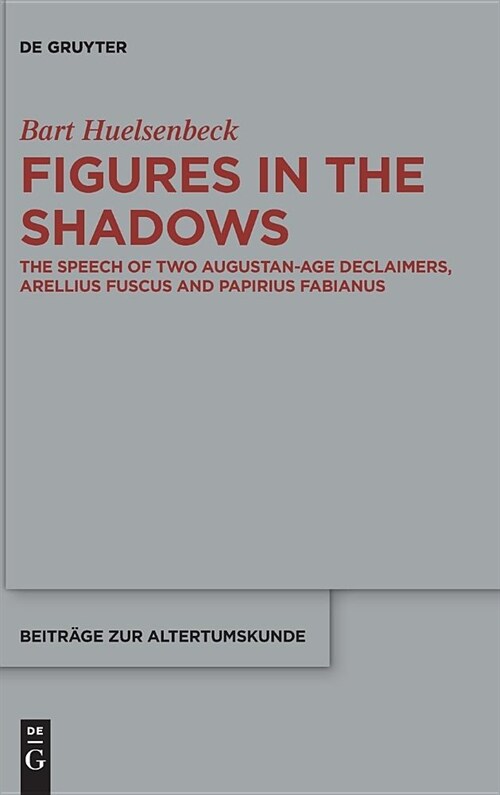 DE GRUYTER

Bart Huelsenbeck

FIGURES IN THE SHADOWS

THE SPEECH OF TWO AUGUSTAN-AGE DECLAIMERS, ARELLIUS FUSCUS AND PAPIRIUS FABIANUS

BEITRÄGE ZUR ALTERTUMSKUNDE

DE G